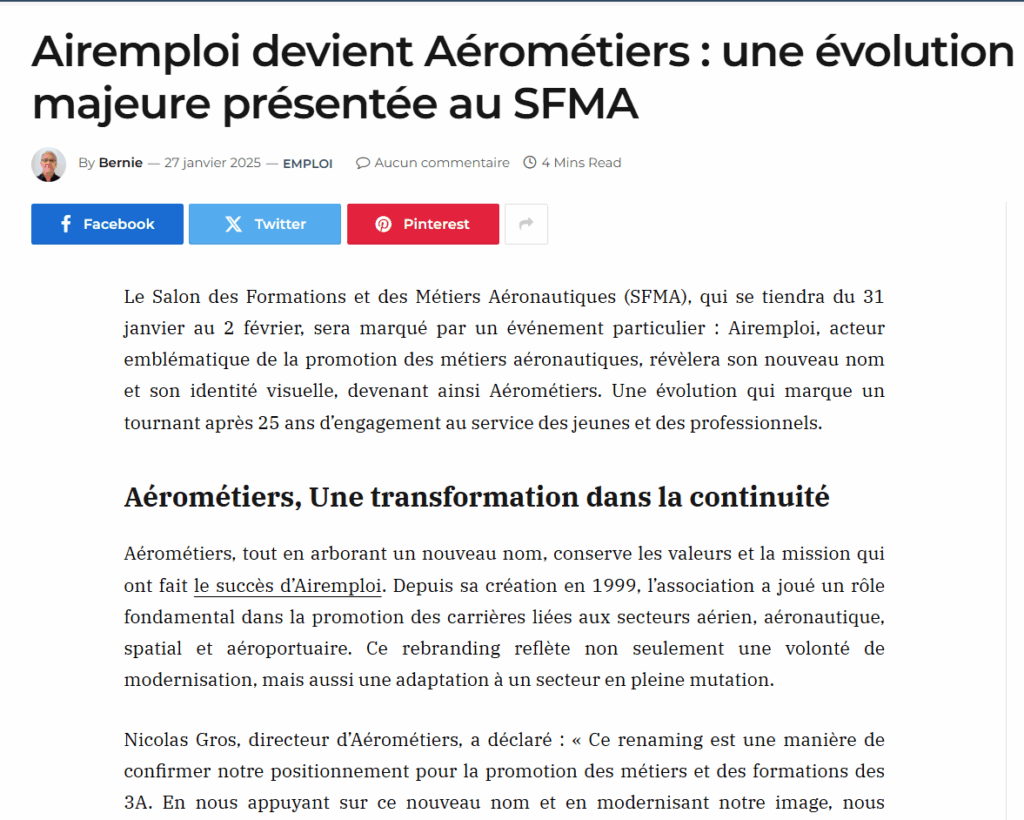 Airemploi devient Aérométiers : une évolution majeure présentée au SFMA

By Bernie — 27 janvier 2025 — EMPLOI

Aucun commentaire

4 Mins Read

Facebook

Twitter

Pinterest

Le Salon des Formations et des Métiers Aéronautiques (SFMA), qui se tiendra du 31 janvier au 2 février, sera marqué par un événement particulier : Airemploi, acteur emblématique de la promotion des métiers aéronautiques, révèlera son nouveau nom et son identité visuelle, devenant ainsi Aérométiers. Une évolution qui marque un tournant après 25 ans d'engagement au service des jeunes et des professionnels.

Aérométiers, Une transformation dans la continuité

Aérométiers, tout en arborant un nouveau nom, conserve les valeurs et la mission qui ont fait le succès d'Airemploi. Depuis sa création en 1999, l'association a joué un rôle fondamental dans la promotion des carrières liées aux secteurs aérien, aéronautique, spatial et aéroportuaire. Ce rebranding reflète non seulement une volonté de modernisation, mais aussi une adaptation à un secteur en pleine mutation.

Nicolas Gros, directeur d'Aérométiers, a déclaré : « Ce renaming est une manière de confirmer notre positionnement pour la promotion des métiers et des formations des 3A. En nous appuyant sur ce nouveau nom et en modernisant notre image, nous